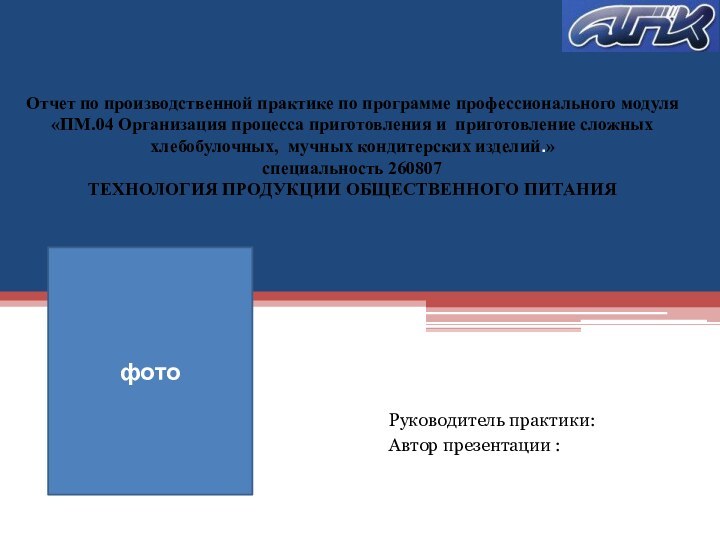 АПК

Отчет по производственной практике по программе профессионального модуля «ПМ.04 Организация процесса приготовления и приготовление сложных хлебобулочных, мучных кондитерских изделий.»
специальность 260807
ТЕХНОЛОГИЯ ПРОДУКЦИИ ОБЩЕСТВЕННОГО ПИТАНИЯ

фото

Руководитель практики:
Автор презентации :